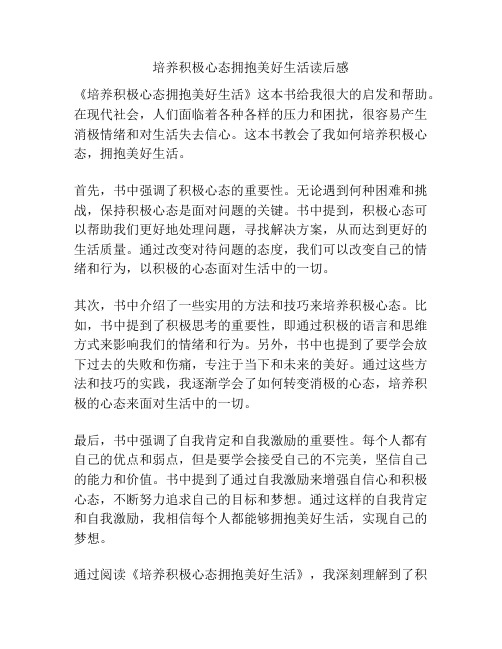 培养积极心态拥抱美好生活读后感

《培养积极心态拥抱美好生活》这本书给我很大的启发和帮助。在现代社会，人们面临着各种各样的压力和困扰，很容易产生消极情绪和对生活失去信心。这本书教会了我如何培养积极心态，拥抱美好生活。

首先，书中强调了积极心态的重要性。无论遇到何种困难和挑战，保持积极心态是面对问题的关键。书中提到，积极心态可以帮助我们更好地处理问题，寻找解决方案，从而达到更好的生活质量。通过改变对待问题的态度，我们可以改变自己的情绪和行为，以积极的心态面对生活中的一切。

其次，书中介绍了一些实用的方法和技巧来培养积极心态。比如，书中提到了积极思考的重要性，即通过积极的语言和思维方式来影响我们的情绪和行为。另外，书中也提到了要学会放下过去的失败和伤痛，专注于当下和未来的美好。通过这些方法和技巧的实践，我逐渐学会了如何转变消极的心态，培养积极的心态来面对生活中的一切。

最后，书中强调了自我肯定和自我激励的重要性。每个人都有自己的优点和弱点，但是要学会接受自己的不完美，坚信自己的能力和价值。书中提到了通过自我激励来增强自信心和积极心态，不断努力追求自己的目标和梦想。通过这样的自我肯定和自我激励，我相信每个人都能够拥抱美好生活，实现自己的梦想。

通过阅读《培养积极心态拥抱美好生活》，我深刻理解到了积